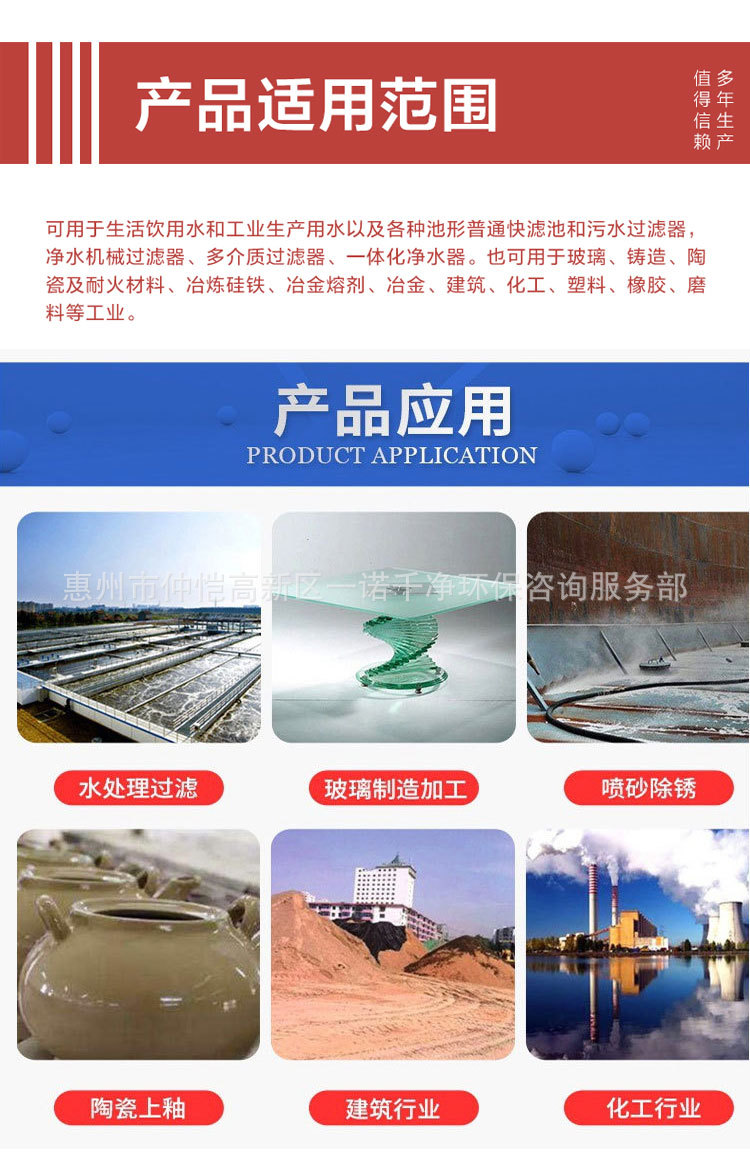 产品适用范围

多年生产 值得信赖

可用于生活饮用水和工业生产用水以及各种池形普通快滤池和污水过滤器，净水机械过滤器、多介质过滤器、一体化净水器。也可用于玻璃、铸造、陶瓷及耐火材料、冶炼硅铁、冶金熔剂、冶金、建筑、化工、塑料、橡胶、磨料等工业。

产品应用
PRODUCT APPLICATION

水处理过滤

玻璃制造加工

喷砂除锈

陶瓷上釉

建筑行业

化工行业

惠州市仲恺高新区一诺千净环保咨询服务部